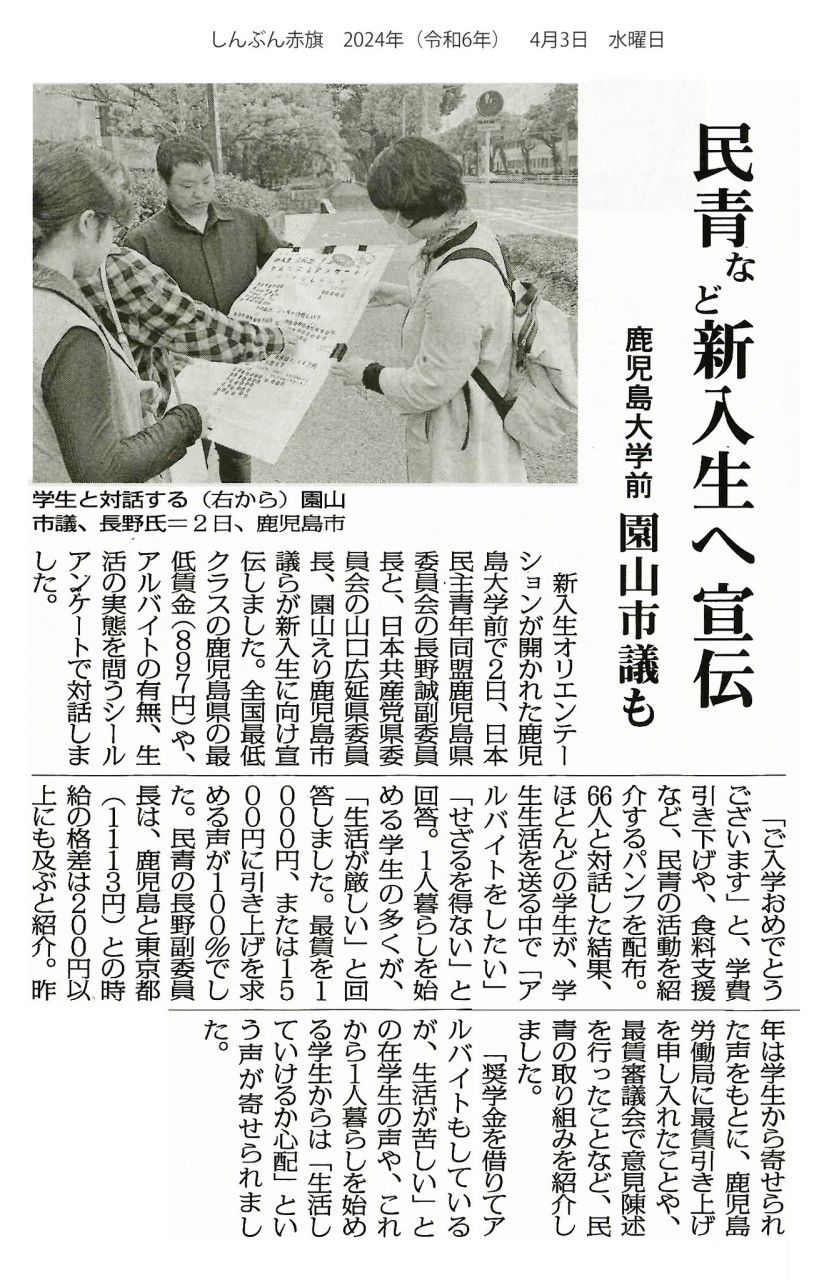 しんぶん赤旗　2024年（令和6年）　4月3日　水曜日

民青など新入生へ宣伝

鹿児島大学前　園山市議も

学生と対話する（右から）園山市議、長野氏＝2日、鹿児島市

新入生オリエンテーションが開かれた鹿児島大学前で2日、日本民主青年同盟鹿児島県委員会の長野誠副委員長と、日本共産党県委員会の山口広延県委員長、園山えり鹿児島市議らが新入生に向け宣伝しました。全国最低クラスの鹿児島県の最低賃金（897円）や、アルバイトの有無、生活の実態を問うシールアンケートで対話しました。

「ご入学おめでとうございます」と、学費引き下げや、食料支援など、民青の活動を紹介するパンフを配布。66人と対話した結果、ほとんどの学生が、学生生活を送る中で「アルバイトをしたい」「せざるを得ない」と回答。1人暮らしを始める学生の多くが、「生活が厳しい」と回答しました。最賃を1000円、または1500円に引き上げを求める声が100％でした。民青の長野副委員長は、鹿児島と東京都（1113円）との時給の格差は200円以上にも及ぶと紹介。昨年は学生から寄せられた声をもとに、鹿児島労働局に最賃引き上げを申し入れたことや、最賃審議会で意見陳述を行ったことなど、民青の取り組みを紹介しました。

「奨学金を借りてアルバイトもしているが、生活が苦しい」との在学生の声や、これから1人暮らしを始める学生からは「生活していけるか心配」という声が寄せられました。